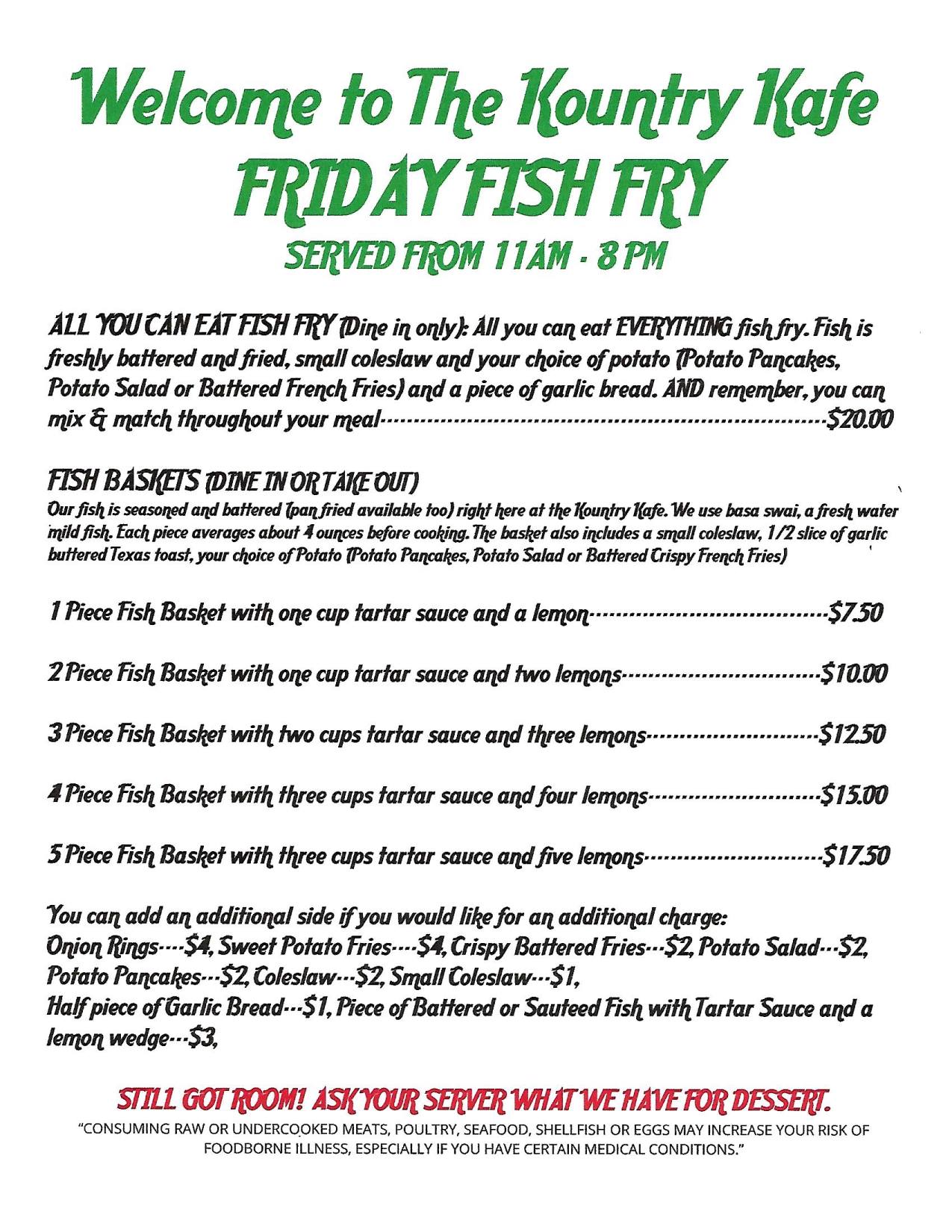 Welcome to The Kountry Kafe
FRIDAY FISH FRY
SERVED FROM 11AM - 8 PM

ALL YOU CAN EAT FISH FRY (Dine in only): All you can eat EVERYTHING fish fry. Fish is freshly battered and fried, small coleslaw and your choice of potato (Potato Pancakes, Potato Salad or Battered French Fries) and a piece of garlic bread. AND remember, you can mix & match throughout your meal $20.00

FISH BASKETS (DINE IN OR TAKE OUT)
Our fish is seasoned and battered (pan fried available too) right here at the Kountry Kafe. We use basa swai, a fresh water mild fish. Each piece averages about 4 ounces before cooking. The basket also includes a small coleslaw, 1/2 slice of garlic buttered Texas toast, your choice of Potato (Potato Pancakes, Potato Salad or Battered Crispy French Fries)

1 Piece Fish Basket with one cup tartar sauce and a lemon $7.50

2 Piece Fish Basket with one cup tartar sauce and two lemons $10.00

3 Piece Fish Basket with two cups tartar sauce and three lemons $12.50

4 Piece Fish Basket with three cups tartar sauce and four lemons $15.00

5 Piece Fish Basket with three cups tartar sauce and five lemons $17.50

You can add an additional side if you would like for an additional charge:
Onion Rings----$4, Sweet Potato Fries----$4, Crispy Battered Fries---$2, Potato Salad---$2, Potato Pancakes---$2, Coleslaw---$2, Small Coleslaw---$1,
Half piece of Garlic Bread---$1, Piece of Battered or Sauteed Fish with Tartar Sauce and a lemon wedge---$3,

STILL GOT ROOM! ASK YOUR SERVER WHAT WE HAVE FOR DESSERT.
"CONSUMING RAW OR UNDERCOOKED MEATS, POULTRY, SEAFOOD, SHELLFISH OR EGGS MAY INCREASE YOUR RISK OF FOODBORNE ILLNESS, ESPECIALLY IF YOU HAVE CERTAIN MEDICAL CONDITIONS."